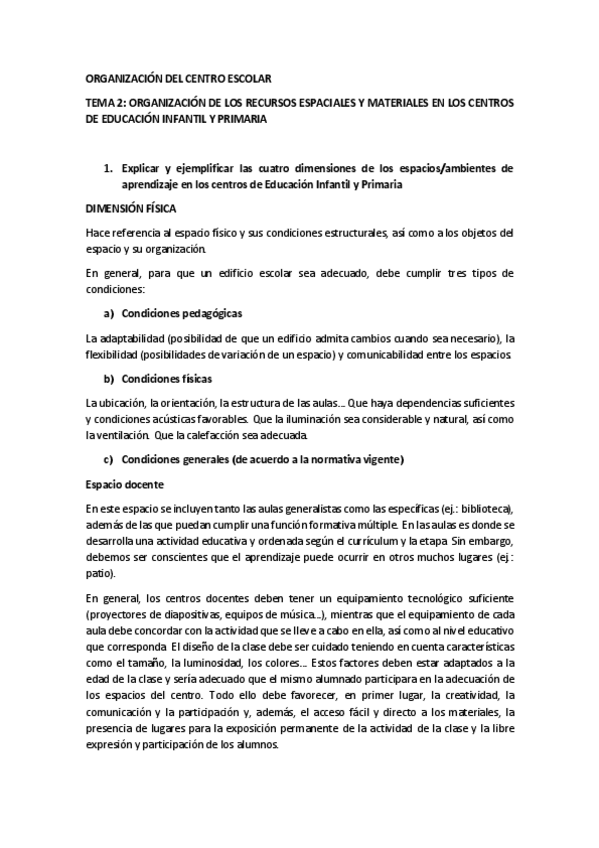 ORGANIZACIÓN DEL CENTRO ESCOLAR

TEMA 2: ORGANIZACIÓN DE LOS RECURSOS ESPACIALES Y MATERIALES EN LOS CENTROS DE EDUCACIÓN INFANTIL Y PRIMARIA

1. Explicar y ejemplificar las cuatro dimensiones de los espacios/ambientes de aprendizaje en los centros de Educación Infantil y Primaria

DIMENSIÓN FÍSICA

Hace referencia al espacio físico y sus condiciones estructurales, así como a los objetos del espacio y su organización.

En general, para que un edificio escolar sea adecuado, debe cumplir tres tipos de condiciones:

a) Condiciones pedagógicas

La adaptabilidad (posibilidad de que un edificio admita cambios cuando sea necesario), la flexibilidad (posibilidades de variación de un espacio) y comunicabilidad entre los espacios.

b) Condiciones físicas

La ubicación, la orientación, la estructura de las aulas... Que haya dependencias suficientes y condiciones acústicas favorables. Que la iluminación sea considerable y natural, así como la ventilación. Que la calefacción sea adecuada.

c) Condiciones generales (de acuerdo a la normativa vigente)

Espacio docente

En este espacio se incluyen tanto las aulas generalistas como las específicas (ej.: biblioteca), además de las que puedan cumplir una función formativa múltiple. En las aulas es donde se desarrolla una actividad educativa y ordenada según el currículum y la etapa. Sin embargo, debemos ser conscientes que el aprendizaje puede ocurrir en otros muchos lugares (ej.: patio).

En general, los centros docentes deben tener un equipamiento tecnológico suficiente (proyectores de diapositivas, equipos de música...), mientras que el equipamiento de cada aula debe concordar con la actividad que se lleve a cabo en ella, así como al nivel educativo que corresponda. El diseño de la clase debe ser cuidado teniendo en cuenta características como el tamaño, la luminosidad, los colores... Estos factores deben estar adaptados a la edad de la clase y sería adecuado que el mismo alumnado participara en la adecuación de los espacios del centro. Todo ello debe favorecer, en primer lugar, la creatividad, la comunicación y la participación y, además, el acceso fácil y directo a los materiales, la presencia de lugares para la exposición permanente de la actividad de la clase y la libre expresión y participación de los alumnos.